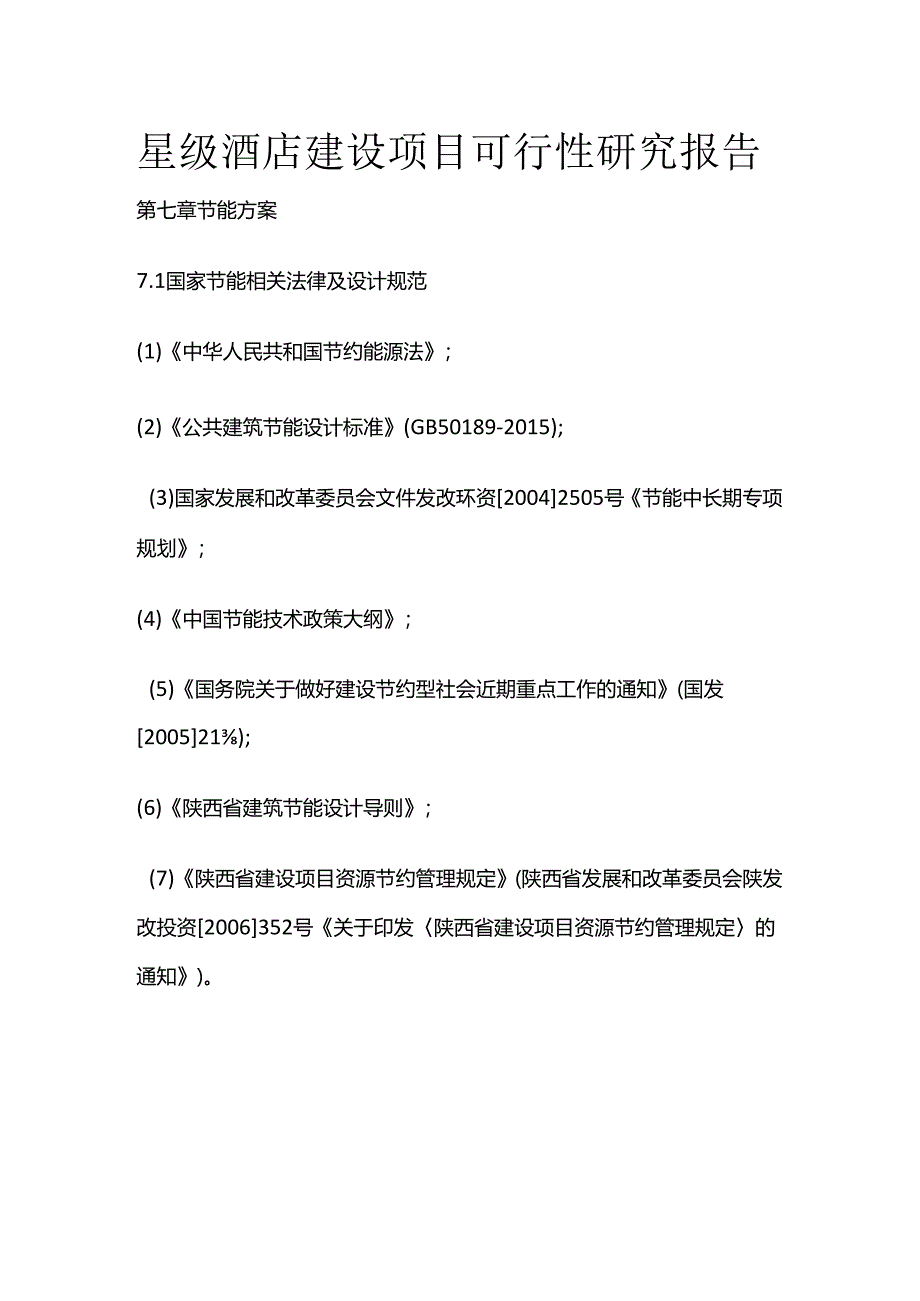 星级酒店建设项目可行性研究报告

第七章节能方案

7.1国家节能相关法律及设计规范

(1)《中华人民共和国节约能源法》;

(2)《公共建筑节能设计标准》(GB50189-2015);

(3)国家发展和改革委员会文件发改环资[2004]2505号《节能中长期专项规划》;

(4)《中国节能技术政策大纲》;

(5)《国务院关于做好建设节约型社会近期重点工作的通知》(国发[2005]21⅜);

(6)《陕西省建筑节能设计导则》;

(7)《陕西省建设项目资源节约管理规定》(陕西省发展和改革委员会陕发改投资[2006]352号《关于印发〈陕西省建设项目资源节约管理规定〉的通知》)。